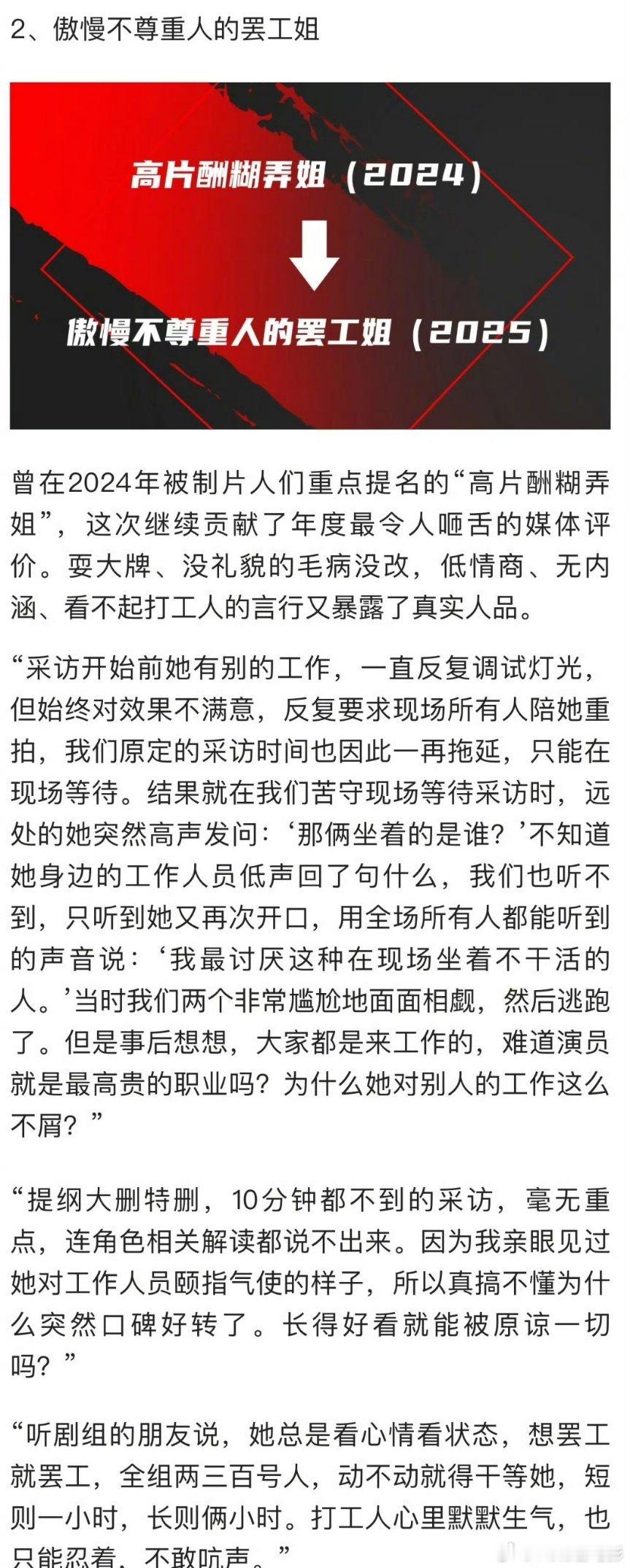 2、傲慢不尊重人的罢工姐

高片酬糊弄姐（2024）

傲慢不尊重人的罢工姐（2025）

曾在2024年被制片人们重点提名的“高片酬糊弄姐”，这次继续贡献了年度最令人咂舌的媒体评价。耍大牌、没礼貌的毛病没改，低情商、无内涵、看不起打工人的言行又暴露了真实人品。

“采访开始前她有别的工作，一直反复调试灯光，但始终对效果不满意，反复要求现场所有人陪她重拍，我们原定的采访时间也因此一再拖延，只能在现场等待。结果就在我们苦守现场等待采访时，远处的她突然高声发问：‘那俩坐着的是谁？’不知道她身边的工作人员低声回了句什么，我们也听不到，只听到她又再次开口，用全场所有人都能听到的声音说：‘我最讨厌这种在现场坐着不干活的人。’当时我们两个非常尴尬地面面相觑，然后逃跑了。但是事后想想，大家都是来工作的，难道演员就是最高贵的职业吗？为什么她对别人的工作这么不屑？”

“提纲大删特删，10分钟都不到的采访，毫无重点，连角色相关解读都说不出来。因为我亲眼见过她对工作人员颐指气使的样子，所以真搞不懂为什么突然口碑好转了。长得好看就能被原谅一切吗？”

“听剧组的朋友说，她总是看心情看状态，想罢工就罢工，全组两三百号人，动不动就得干等她，短则一小时，长则俩小时。打工人心里默默生气，也只能忍着，不敢吭声。”